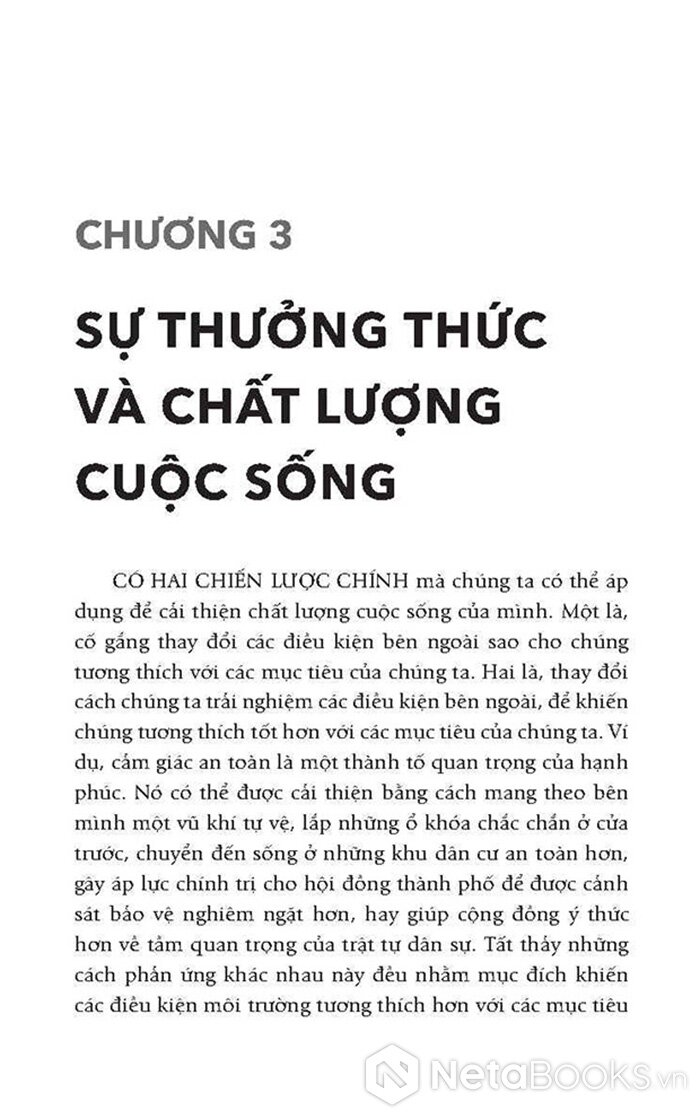 CHƯƠNG 3

SỰ THƯỞNG THỨC VÀ CHẤT LƯỢNG CUỘC SỐNG

CÓ HAI CHIẾN LƯỢC CHÍNH mà chúng ta có thể áp dụng để cải thiện chất lượng cuộc sống của mình. Một là, cố gắng thay đổi các điều kiện bên ngoài sao cho chúng tương thích với các mục tiêu của chúng ta. Hai là, thay đổi cách chúng ta trải nghiệm các điều kiện bên ngoài, để khiến chúng tương thích tốt hơn với các mục tiêu của chúng ta. Ví dụ, cảm giác an toàn là một thành tố quan trọng của hạnh phúc. Nó có thể được cải thiện bằng cách mang theo bên mình một vũ khí tự vệ, lắp những ổ khóa chắc chắn ở cửa trước, chuyển đến sống ở những khu dân cư an toàn hơn, gây áp lực chính trị cho hội đồng thành phố để được cảnh sát bảo vệ nghiêm ngặt hơn, hay giúp cộng đồng ý thức hơn về tầm quan trọng của trật tự dân sự. Tất thảy những cách phản ứng khác nhau này đều nhằm mục đích khiến các điều kiện môi trường tương thích hơn với các mục tiêu

NetaBooks.vn